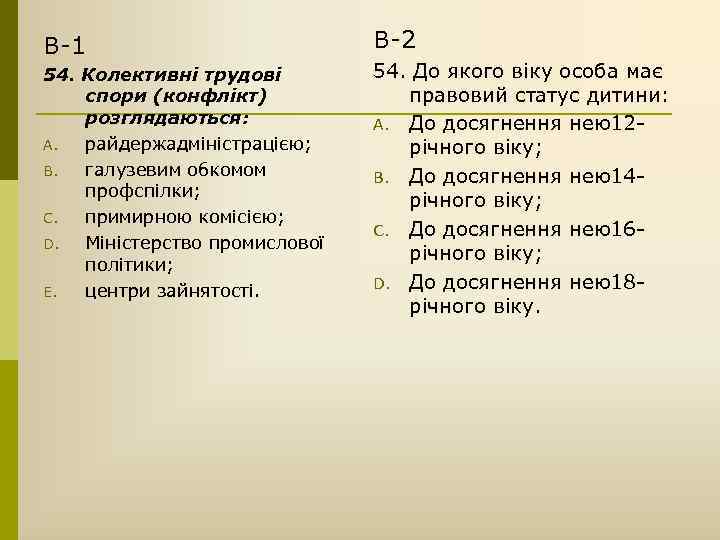 В-1

54. Колективні трудові спори (конфлікт) розглядаються:

A. райдержадміністрацією;
B. галузевим обкомом профспілки;
C. примирною комісією;
D. Міністерство промислової політики;
E. центри зайнятості.

В-2

54. До якого віку особа має правовий статус дитини:

A. До досягнення нею12-річного віку;
B. До досягнення нею14-річного віку;
C. До досягнення нею16-річного віку;
D. До досягнення нею18-річного віку.